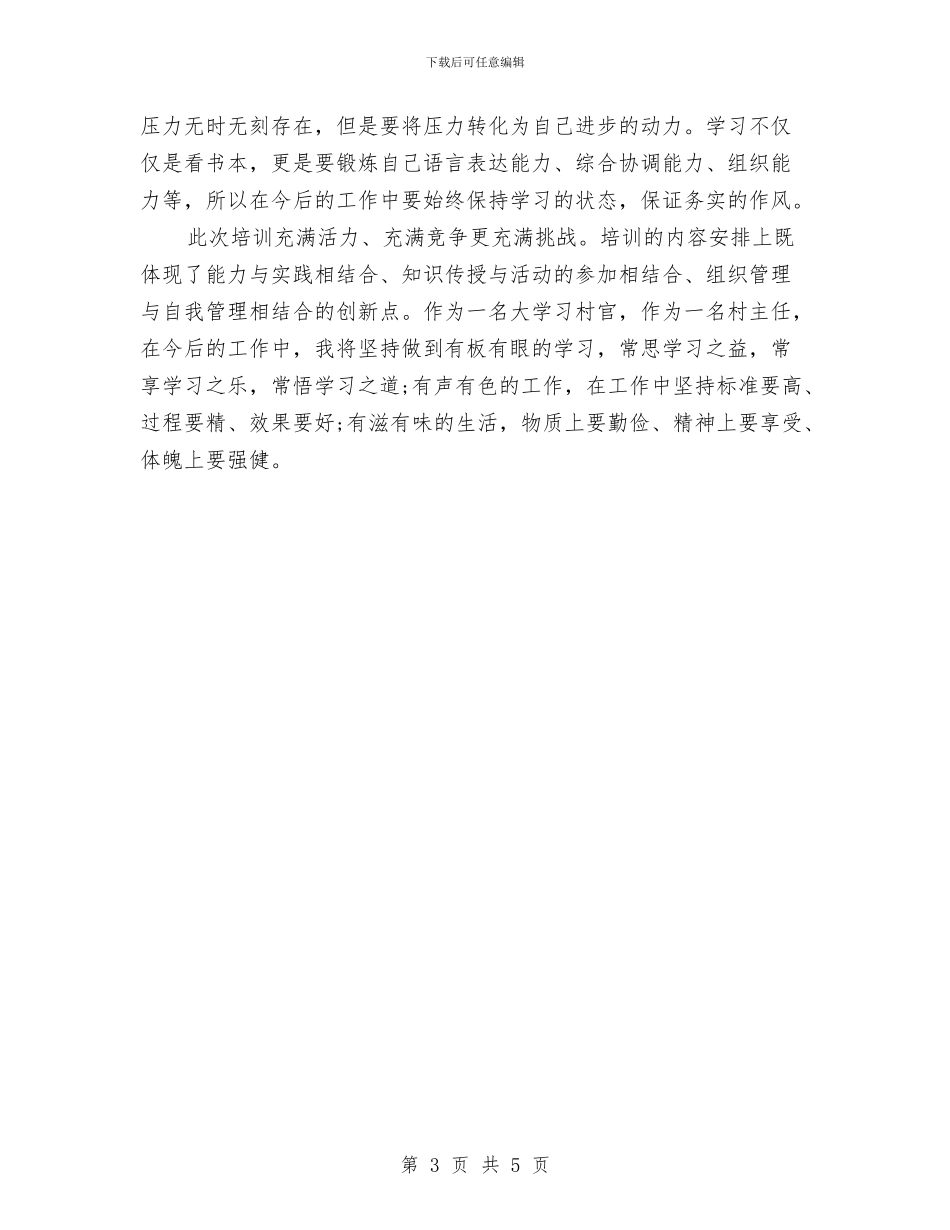 下载后可任意编辑

压力无时无刻存在，但是要将压力转化为自己进步的动力。学习不仅仅是看书本，更是要锻炼自己语言表达能力、综合协调能力、组织能力等，所以在今后的工作中要始终保持学习的状态，保证务实的作风。

此次培训充满活力、充满竞争更充满挑战。培训的内容安排上既体现了能力与实践相结合、知识传授与活动的参加相结合、组织管理与自我管理相结合的创新点。作为一名大学习村官，作为一名村主任，在今后的工作中，我将坚持做到有板有眼的学习，常思学习之益，常享学习之乐，常悟学习之道;有声有色的工作，在工作中坚持标准要高、过程要精、效果要好;有滋有味的生活，物质上要勤俭、精神上要享受、体魄上要强健。

第 3 页 共 5 页